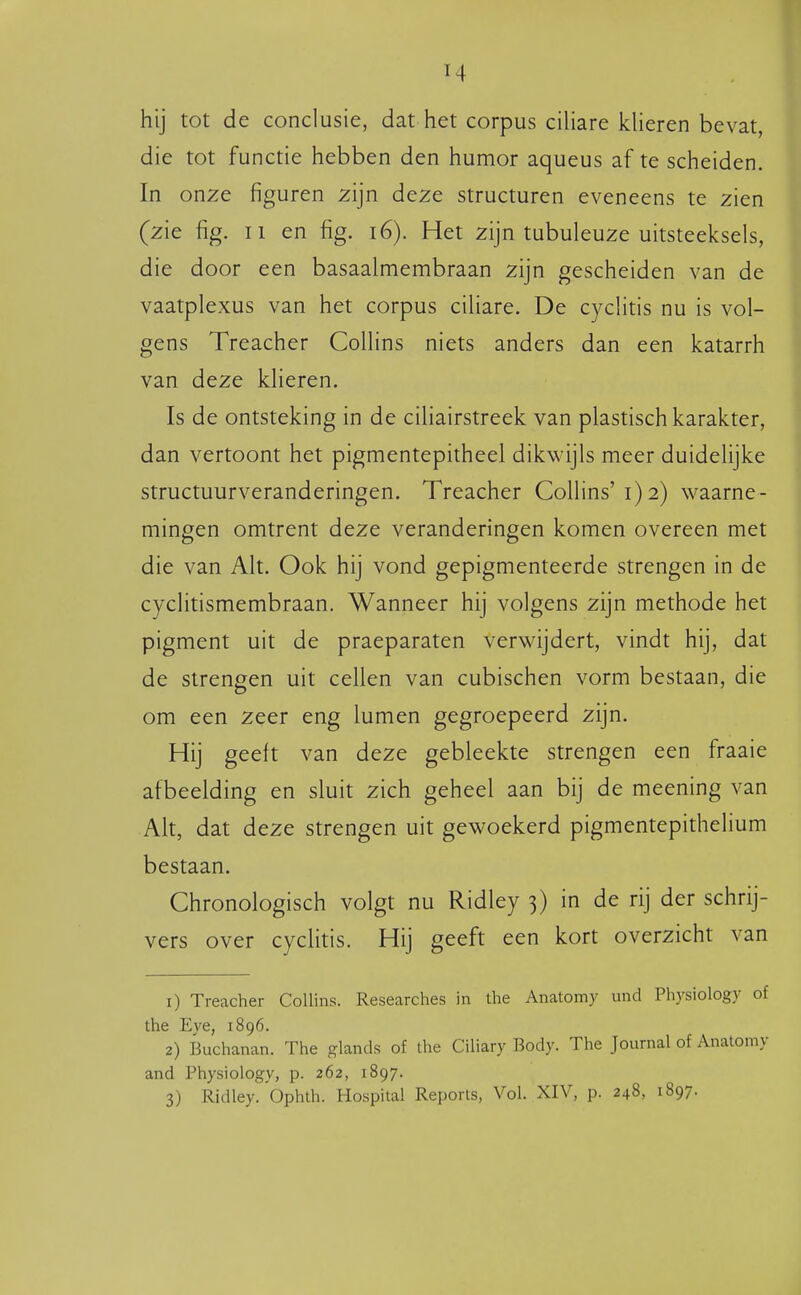 14

hij tot de conclusie, dat het corpus ciliare klieren bevat, die tot functie hebben den humor aqueus af te scheiden. In onze figuren zijn deze structuren eveneens te zien (zie fig. 11 en fig. 16). Het zijn tubuleuze uitsteeksels, die door een basaalmembraan zijn gescheiden van de vaatplexus van het corpus ciliare. De cyclitis nu is volgens Treacher Collins niets anders dan een katarrh van deze klieren.

Is de ontsteking in de ciliairstreek van plastisch karakter, dan vertoont het pigmentepitheel dikwijls meer duidelijke structuurveranderingen. Treacher Collins' 1) 2) waarnemingen omtrent deze veranderingen komen overeen met die van Alt. Ook hij vond gepigmenteerde strengen in de cyclitismembraan. Wanneer hij volgens zijn methode het pigment uit de praeparaten verwijdert, vindt hij, dat de strengen uit cellen van cubischen vorm bestaan, die om een zeer eng lumen gegroepeerd zijn.

Hij geeft van deze gebleekte strengen een fraaie afbeelding en sluit zich geheel aan bij de meening van Alt, dat deze strengen uit gewoekerd pigmentepithelium bestaan.

Chronologisch volgt nu Ridley 3) in de rij der schrijvers over cyclitis. Hij geeft een kort overzicht van

1) Treacher Collins. Researches in the Anatomy und Physiology of the Eye, 1896.
2) Buchanan. The glands of the Ciliary Body. The Journal of Anatomy and Physiology, p. 262, 1897.
3) Ridley. Ophth. Hospital Reports, Vol. XIV, p. 248, 1897.